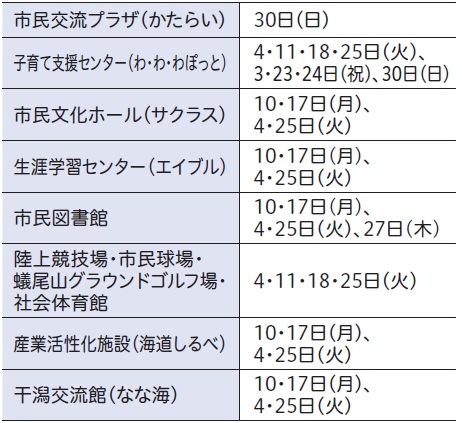 | 市民交流プラザ(かたらい) | 30日(日) |
|---|---|
| 子育て支援センター(わ・わ・わぽっと) | 4・11・18・25日(火)、3・23・24日(祝)、30日(日) |
| 市民文化ホール(サクラス) | 10・17日(月)、4・25日(火) |
| 生涯学習センター(エイブル) | 10・17日(月)、4・25日(火) |
| 市民図書館 | 10・17日(月)、4・25日(火)、27日(木) |
| 陸上競技場・市民球場・蟻尾山グラウンドゴルフ場・社会体育館 | 4・11・18・25日(火) |
| 産業活性化施設(海道しるべ) | 10・17日(月)、4・25日(火) |
| 干潟交流館(なな海) | 10・17日(月)、4・25日(火) |